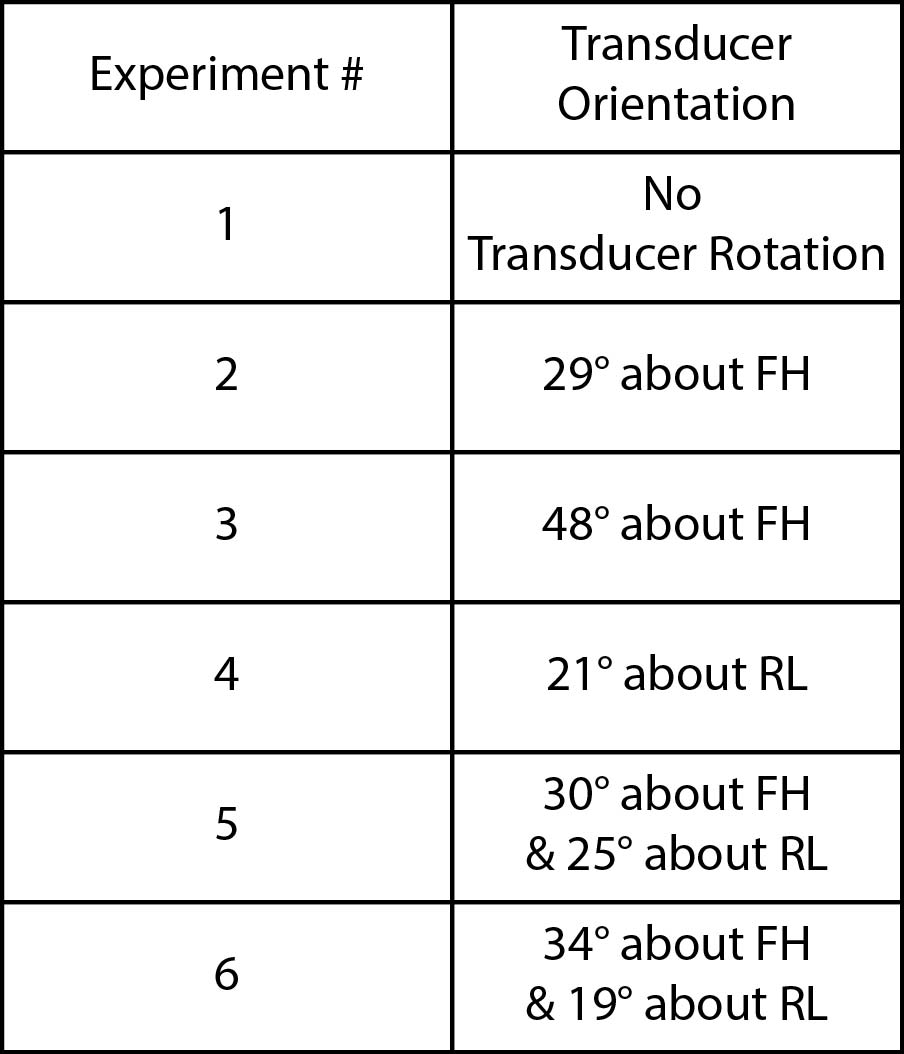 | Experiment # | Transducer Orientation |
|---|---|
| 1 | No Transducer Rotation |
| 2 | 29° about FH |
| 3 | 48° about FH |
| 4 | 21° about RL |
| 5 | 30° about FH & 25° about RL |
| 6 | 34° about FH & 19° about RL |